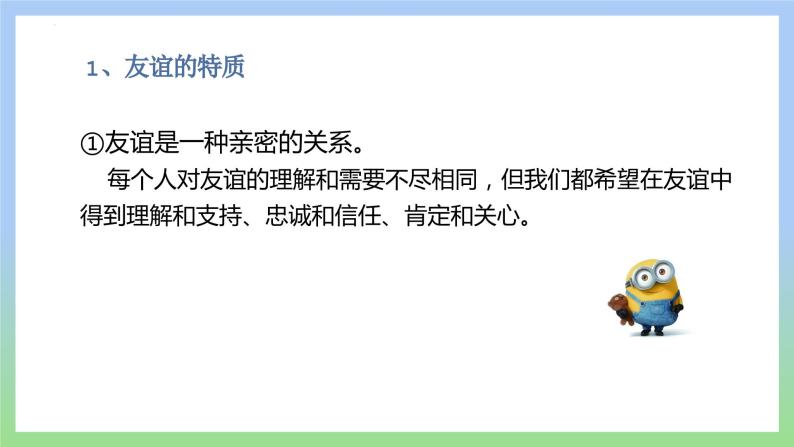 1、友谊的特质

①友谊是一种亲密的关系。

每个人对友谊的理解和需要不尽相同，但我们都希望在友谊中得到理解和支持、忠诚和信任、肯定和关心。